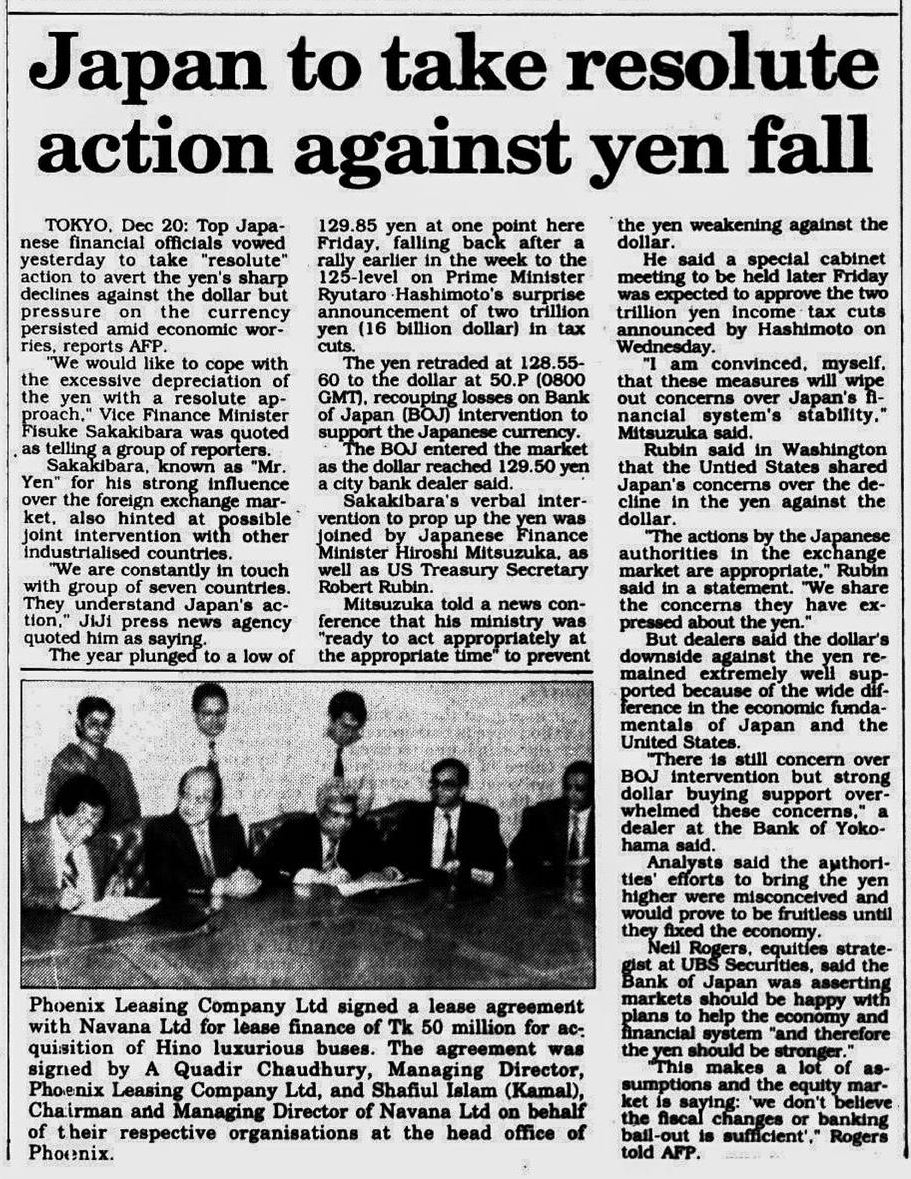 Japan to take resolute action against yen fall

TOKYO, Dec 20: Top Japanese financial officials vowed yesterday to take "resolute" action to avert the yen's sharp declines against the dollar but pressure on the currency persisted amid economic worries, reports AFP.

"We would like to cope with the excessive depreciation of the yen with a resolute approach," Vice Finance Minister Fisuke Sakakibara was quoted as telling a group of reporters.

Sakakibara, known as "Mr. Yen" for his strong influence over the foreign exchange market, also hinted at possible joint intervention with other industrialised countries.

"We are constantly in touch with group of seven countries. They understand Japan's action," JiJi press news agency quoted him as saying.

The year plunged to a low of 129.85 yen at one point here Friday, falling back after a rally earlier in the week to the 125-level on Prime Minister Ryutaro Hashimoto's surprise announcement of two trillion yen (16 billion dollar) in tax cuts.

The yen retraded at 128.55-60 to the dollar at 50.P (0800 GMT), recouping losses on Bank of Japan (BOJ) intervention to support the Japanese currency.

The BOJ entered the market as the dollar reached 129.50 yen a city bank dealer said.

Sakakibara's verbal intervention to prop up the yen was joined by Japanese Finance Minister Hiroshi Mitsuzuka, as well as US Treasury Secretary Robert Rubin.

Mitsuzuka told a news conference that his ministry was "ready to act appropriately at the appropriate time" to prevent the yen weakening against the dollar.

He said a special cabinet meeting to be held later Friday was expected to approve the two trillion yen income tax cuts announced by Hashimoto on Wednesday.

"I am convinced, myself, that these measures will wipe out concerns over Japan's financial system's stability," Mitsuzuka said.

Rubin said in Washington that the Untied States shared Japan's concerns over the decline in the yen against the dollar.

"The actions by the Japanese authorities in the exchange market are appropriate," Rubin said in a statement. "We share the concerns they have expressed about the yen."

But dealers said the dollar's downside against the yen remained extremely well supported because of the wide difference in the economic fundamentals of Japan and the United States.

"There is still concern over BOJ intervention but strong dollar buying support overwhelmed these concerns," a dealer at the Bank of Yokohama said.

Analysts said the authorities' efforts to bring the yen higher were misconceived and would prove to be fruitless until they fixed the economy.

Neil Rogers, equities strategist at UBS Securities, said the Bank of Japan was asserting markets should be happy with plans to help the economy and financial system "and therefore the yen should be stronger."

"This makes a lot of assumptions and the equity market is saying: 'we don't believe the fiscal changes or banking bail-out is sufficient'," Rogers told AFP.

Phoenix Leasing Company Ltd signed a lease agreement with Navana Ltd for lease finance of Tk 50 million for acquisition of Hino luxurious buses. The agreement was signed by A Quadir Chaudhury, Managing Director, Phoenix Leasing Company Ltd, and Shafiul Islam (Kamal), Chairman and Managing Director of Navana Ltd on behalf of their respective organisations at the head office of Phoenix.